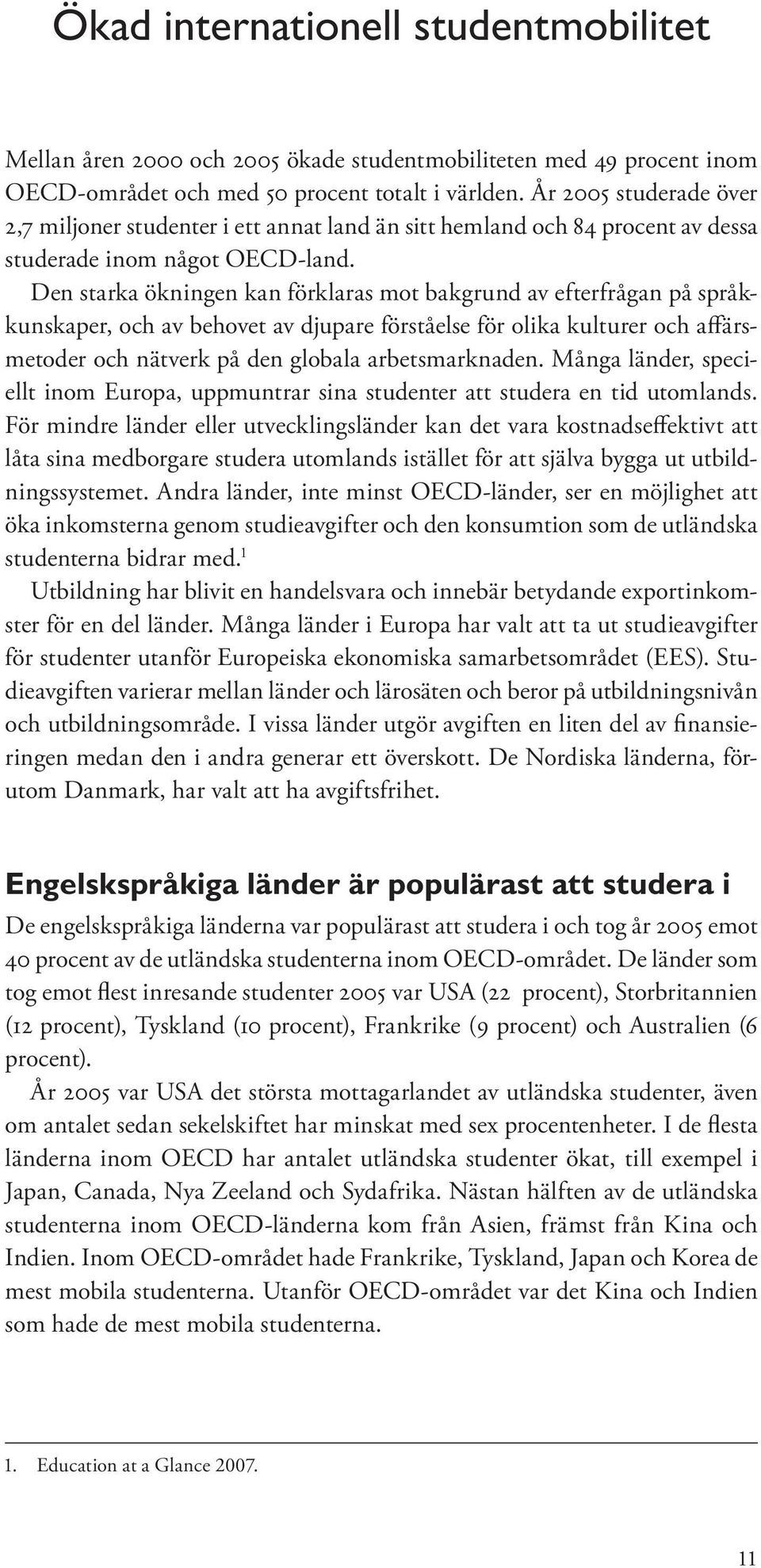 Ökad internationell studentmobilitet

Mellan åren 2000 och 2005 ökade studentmobiliteten med 49 procent inom OECD-området och med 50 procent totalt i världen. År 2005 studerade över 2,7 miljoner studenter i ett annat land än sitt hemland och 84 procent av dessa studerade inom något OECD-land.

Den starka ökningen kan förklaras mot bakgrund av efterfrågan på språkkunskaper, och av behovet av djupare förståelse för olika kulturer och affärsmetoder och nätverk på den globala arbetsmarknaden. Många länder, speciellt inom Europa, uppmuntrar sina studenter att studera en tid utomlands. För mindre länder eller utvecklingsländer kan det vara kostnadseffektivt att låta sina medborgare studera utomlands istället för att själva bygga ut utbildningssystemet. Andra länder, inte minst OECD-länder, ser en möjlighet att öka inkomsterna genom studieavgifter och den konsumtion som de utländska studenterna bidrar med.$^1$

Utbildning har blivit en handelsvara och innebär betydande exportinkomster för en del länder. Många länder i Europa har valt att ta ut studieavgifter för studenter utanför Europeiska ekonomiska samarbetsområdet (EES). Studieavgiften varierar mellan länder och lärosäten och beror på utbildningsnivån och utbildningsområde. I vissa länder utgör avgiften en liten del av finansieringen medan den i andra generar ett överskott. De Nordiska länderna, förutom Danmark, har valt att ha avgiftsfrihet.

Engelskspråkiga länder är populärast att studera i

De engelskspråkiga länderna var populärast att studera i och tog år 2005 emot 40 procent av de utländska studenterna inom OECD-området. De länder som tog emot flest inresande studenter 2005 var USA (22 procent), Storbritannien (12 procent), Tyskland (10 procent), Frankrike (9 procent) och Australien (6 procent).

År 2005 var USA det största mottagarlandet av utländska studenter, även om antalet sedan sekelskiftet har minskat med sex procentenheter. I de flesta länderna inom OECD har antalet utländska studenter ökat, till exempel i Japan, Canada, Nya Zeeland och Sydafrika. Nästan hälften av de utländska studenterna inom OECD-länderna kom från Asien, främst från Kina och Indien. Inom OECD-området hade Frankrike, Tyskland, Japan och Korea de mest mobila studenterna. Utanför OECD-området var det Kina och Indien som hade de mest mobila studenterna.

1. Education at a Glance 2007.

11